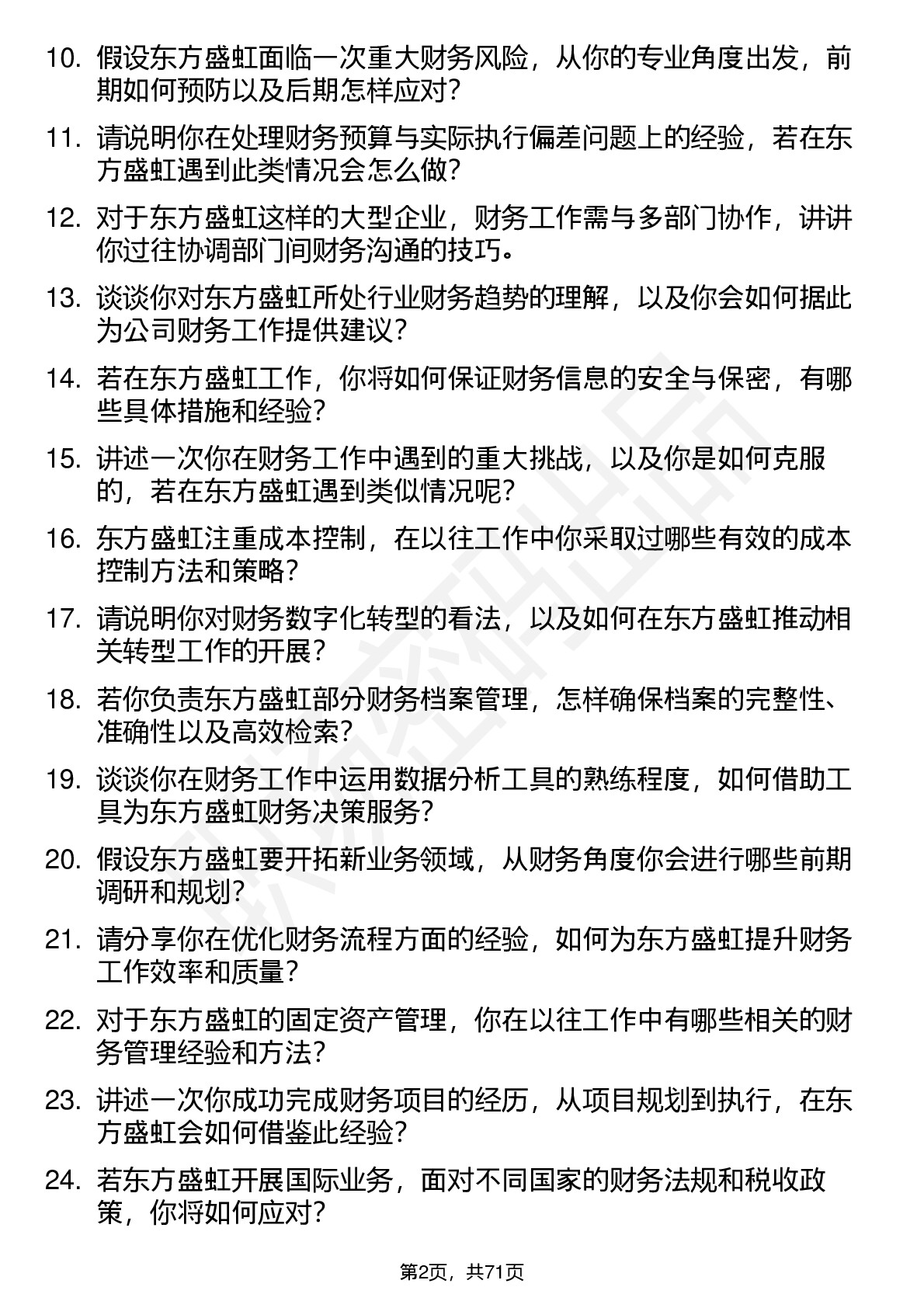 10. 假设东方盛虹面临一次重大财务风险，从你的专业角度出发，前期如何预防以及后期怎样应对？

11. 请说明你在处理财务预算与实际执行偏差问题上的经验，若在东方盛虹遇到此类情况会怎么做？

12. 对于东方盛虹这样的大型企业，财务工作需与多部门协作，讲讲你过往协调部门间财务沟通的技巧。

13. 谈谈你对东方盛虹所处行业财务趋势的理解，以及你会如何据此为公司财务工作提供建议？

14. 若在东方盛虹工作，你将如何保证财务信息的安全与保密，有哪些具体措施和经验？

15. 讲述一次你在财务工作中遇到的重大挑战，以及你是如何克服的，若在东方盛虹遇到类似情况呢？

16. 东方盛虹注重成本控制，在以往工作中你采取过哪些有效的成本控制方法和策略？

17. 请说明你对财务数字化转型的看法，以及如何在东方盛虹推动相关转型工作的开展？

18. 若你负责东方盛虹部分财务档案管理，怎样确保档案的完整性、准确性以及高效检索？

19. 谈谈你在财务工作中运用数据分析工具的熟练程度，如何借助工具为东方盛虹财务决策服务？

20. 假设东方盛虹要开拓新业务领域，从财务角度你会进行哪些前期调研和规划？

21. 请分享你在优化财务流程方面的经验，如何为东方盛虹提升财务工作效率和质量？

22. 对于东方盛虹的固定资产管理，你在以往工作中有哪些相关的财务管理经验和方法？

23. 讲述一次你成功完成财务项目的经历，从项目规划到执行，在东方盛虹会如何借鉴此经验？

24. 若东方盛虹开展国际业务，面对不同国家的财务法规和税收政策，你将如何应对？

第2页，共71页